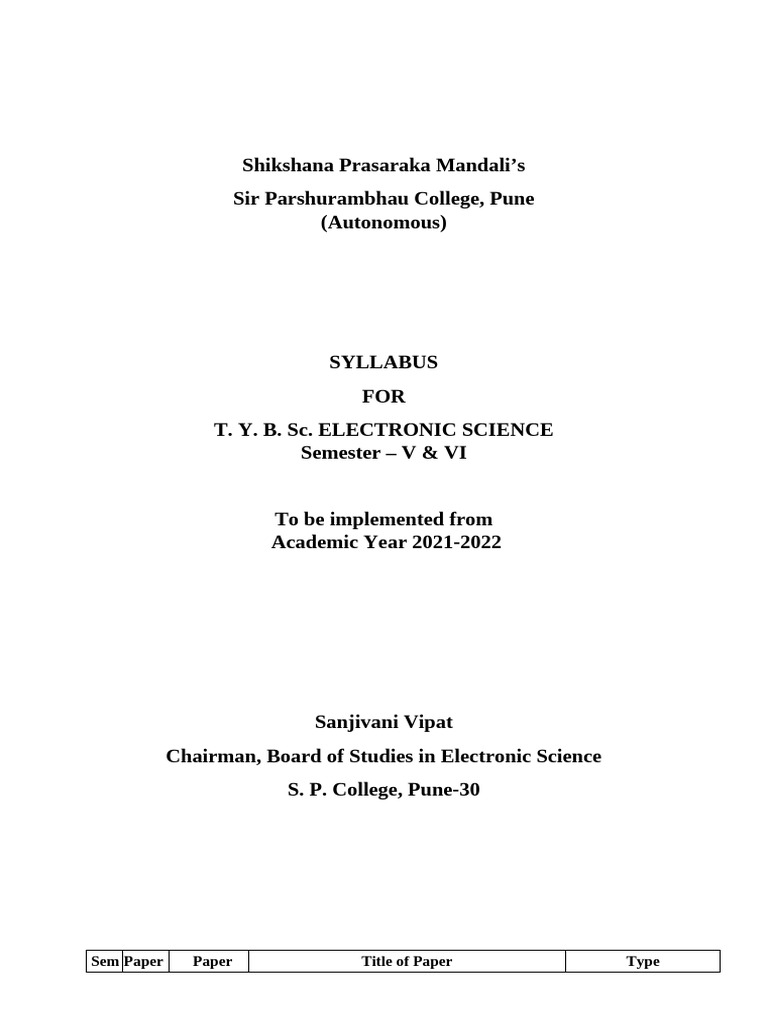 Shikshana Prasaraka Mandali's

Sir Parshurambhau College, Pune
(Autonomous)

SYLLABUS

FOR

T. Y. B. Sc. ELECTRONIC SCIENCE
Semester – V & VI

To be implemented from
Academic Year 2021-2022

Sanjivani Vipat

Chairman, Board of Studies in Electronic Science

S. P. College, Pune-30

| Sem | Paper | Paper | Title of Paper | Type |
|---|---|---|---|---|